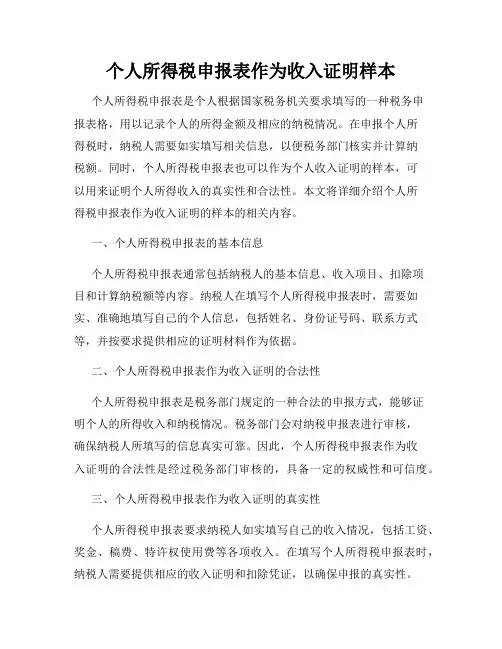 个人所得税申报表作为收入证明样本

个人所得税申报表是个人根据国家税务机关要求填写的一种税务申报表格，用以记录个人的所得金额及相应的纳税情况。在申报个人所得税时，纳税人需要如实填写相关信息，以便税务部门核实并计算纳税额。同时，个人所得税申报表也可以作为个人收入证明的样本，可以用来证明个人所得收入的真实性和合法性。本文将详细介绍个人所得税申报表作为收入证明的样本的相关内容。

一、个人所得税申报表的基本信息

个人所得税申报表通常包括纳税人的基本信息、收入项目、扣除项目和计算纳税额等内容。纳税人在填写个人所得税申报表时，需要如实、准确地填写自己的个人信息，包括姓名、身份证号码、联系方式等，并按要求提供相应的证明材料作为依据。

二、个人所得税申报表作为收入证明的合法性

个人所得税申报表是税务部门规定的一种合法的申报方式，能够证明个人的所得收入和纳税情况。税务部门会对纳税申报表进行审核，确保纳税人所填写的信息真实可靠。因此，个人所得税申报表作为收入证明的合法性是经过税务部门审核的，具备一定的权威性和可信度。

三、个人所得税申报表作为收入证明的真实性

个人所得税申报表要求纳税人如实填写自己的收入情况，包括工资、奖金、稿费、特许权使用费等各项收入。在填写个人所得税申报表时，纳税人需要提供相应的收入证明和扣除凭证，以确保申报的真实性。